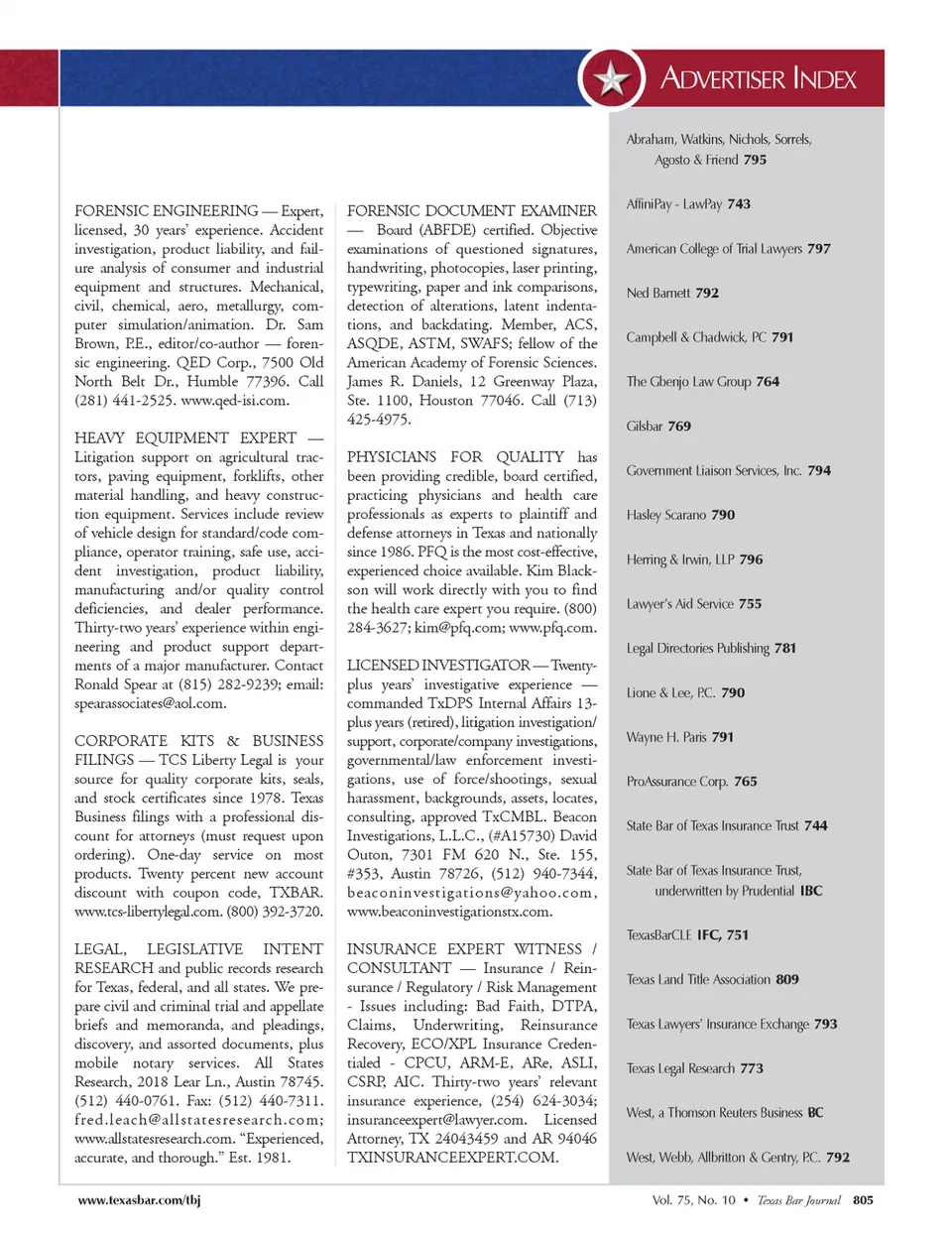 ADVERTISER INDEX

FORENSIC ENGINEERING — Expert, licensed, 30 years' experience. Accident investigation, product liability, and failure analysis of consumer and industrial equipment and structures. Mechanical, civil, chemical, aero, metallurgy, computer simulation/animation. Dr. Sam Brown, P.E., editor/co-author — forensic engineering. QED Corp., 7500 Old North Belt Dr., Humble 77396. Call (281) 441-2525. www.qed-isi.com.

HEAVY EQUIPMENT EXPERT — Litigation support on agricultural tractors, paving equipment, forklifts, other material handling, and heavy construction equipment. Services include review of vehicle design for standard/code compliance, operator training, safe use, accident investigation, product liability, manufacturing and/or quality control deficiencies, and dealer performance. Thirty-two years' experience within engineering and product support departments of a major manufacturer. Contact Ronald Spear at (815) 282-9239; email: spearassociates@aol.com.

CORPORATE KITS & BUSINESS FILINGS — TCS Liberty Legal is your source for quality corporate kits, seals, and stock certificates since 1978. Texas Business filings with a professional discount for attorneys (must request upon ordering). One-day service on most products. Twenty percent new account discount with coupon code, TXBAR. www.tcs-libertylegal.com. (800) 392-3720.

LEGAL, LEGISLATIVE INTENT RESEARCH and public records research for Texas, federal, and all states. We prepare civil and criminal trial and appellate briefs and memoranda, and pleadings, discovery, and assorted documents, plus mobile notary services. All States Research, 2018 Lear Ln., Austin 78745. (512) 440-0761. Fax: (512) 440-7311. fred.leach@allstatesresearch.com; www.allstatesresearch.com. "Experienced, accurate, and thorough." Est. 1981.

FORENSIC DOCUMENT EXAMINER — Board (ABFDE) certified. Objective examinations of questioned signatures, handwriting, photocopies, laser printing, typewriting, paper and ink comparisons, detection of alterations, latent indentations, and backdating. Member, ACS, ASQDE, ASTM, SWAFS; fellow of the American Academy of Forensic Sciences. James R. Daniels, 12 Greenway Plaza, Ste. 1100, Houston 77046. Call (713) 425-4975.

PHYSICIANS FOR QUALITY has been providing credible, board certified, practicing physicians and health care professionals as experts to plaintiff and defense attorneys in Texas and nationally since 1986. PFQ is the most cost-effective, experienced choice available. Kim Blackson will work directly with you to find the health care expert you require. (800) 284-3627; kim@pfq.com; www.pfq.com.

LICENSED INVESTIGATOR — Twenty-plus years' investigative experience — commanded TxDPS Internal Affairs 13-plus years (retired), litigation investigation/support, corporate/company investigations, governmental/law enforcement investigations, use of force/shootings, sexual harassment, backgrounds, assets, locates, consulting, approved TxCMBL. Beacon Investigations, L.L.C., (#A15730) David Outon, 7301 FM 620 N., Ste. 155, #353, Austin 78726, (512) 940-7344, beaconinvestigations@yahoo.com, www.beaconinvestigationstx.com.

INSURANCE EXPERT WITNESS / CONSULTANT — Insurance / Reinsurance / Regulatory / Risk Management - Issues including: Bad Faith, DTPA, Claims, Underwriting, Reinsurance Recovery, ECO/XPL Insurance Credentialed - CPCU, ARM-E, ARe, ASLI, CSRP, AIC. Thirty-two years' relevant insurance experience, (254) 624-3034; insuranceexpert@lawyer.com. Licensed Attorney, TX 24043459 and AR 94046 TXINSURANCEEXPERT.COM.

Abraham, Watkins, Nichols, Sorrels, Agosto & Friend 795
AffiniPay - LawPay 743
American College of Trial Lawyers 797
Ned Barnett 792
Campbell & Chadwick, PC 791
The Gbenjo Law Group 764
Gilsbar 769
Government Liaison Services, Inc. 794
Hasley Scarano 790
Herring & Irwin, LLP 796
Lawyer's Aid Service 755
Legal Directories Publishing 781
Lione & Lee, P.C. 790
Wayne H. Paris 791
ProAssurance Corp. 765
State Bar of Texas Insurance Trust 744
State Bar of Texas Insurance Trust, underwritten by Prudential IBC
TexasBarCLE IFC, 751
Texas Land Title Association 809
Texas Lawyers' Insurance Exchange 793
Texas Legal Research 773
West, a Thomson Reuters Business BC
West, Webb, Allbritton & Gentry, P.C. 792

www.texasbar.com/tbj
Vol. 75, No. 10 • Texas Bar Journal 805